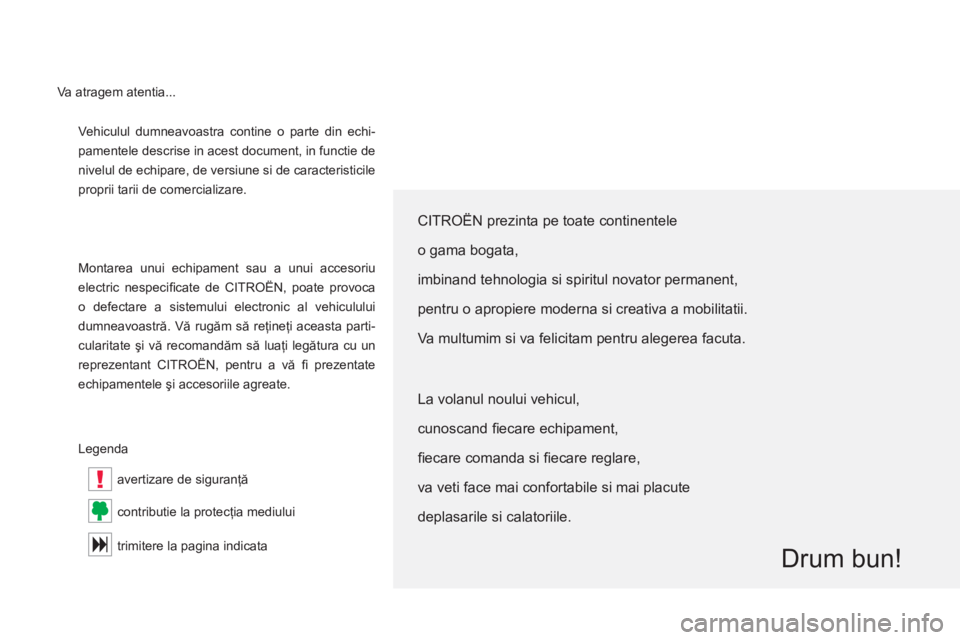 Va atragem atentia...

Vehiculul dumneavoastra contine o parte din echipamentele descrise in acest document, in functie de nivelul de echipare, de versiune si de caracteristicile proprii tarii de comercializare.

Montarea unui echipament sau a unui accesoriu electric nespecificate de CITROËN, poate provoca o defectare a sistemului electronic al vehiculului dumneavoastră. Vă rugăm să reţineţi aceasta particularitate şi vă recomandăm să luaţi legătura cu un reprezentant CITROËN, pentru a vă fi prezentate echipamentele şi accesoriile agreate.

Legenda

avertizare de siguranţă

contributie la protecţia mediului

trimitere la pagina indicata

CITROËN prezinta pe toate continentele
o gama bogata,
imbinand tehnologia si spiritul novator permanent,
pentru o apropiere moderna si creativa a mobilitatii.
Va multumim si va felicitam pentru alegerea facuta.

La volanul noului vehicul,
cunoscand fiecare echipament,
fiecare comanda si fiecare reglare,
va veti face mai confortabile si mai placute
deplasarile si calatoriile.

Drum bun!

carmanualsonline.info